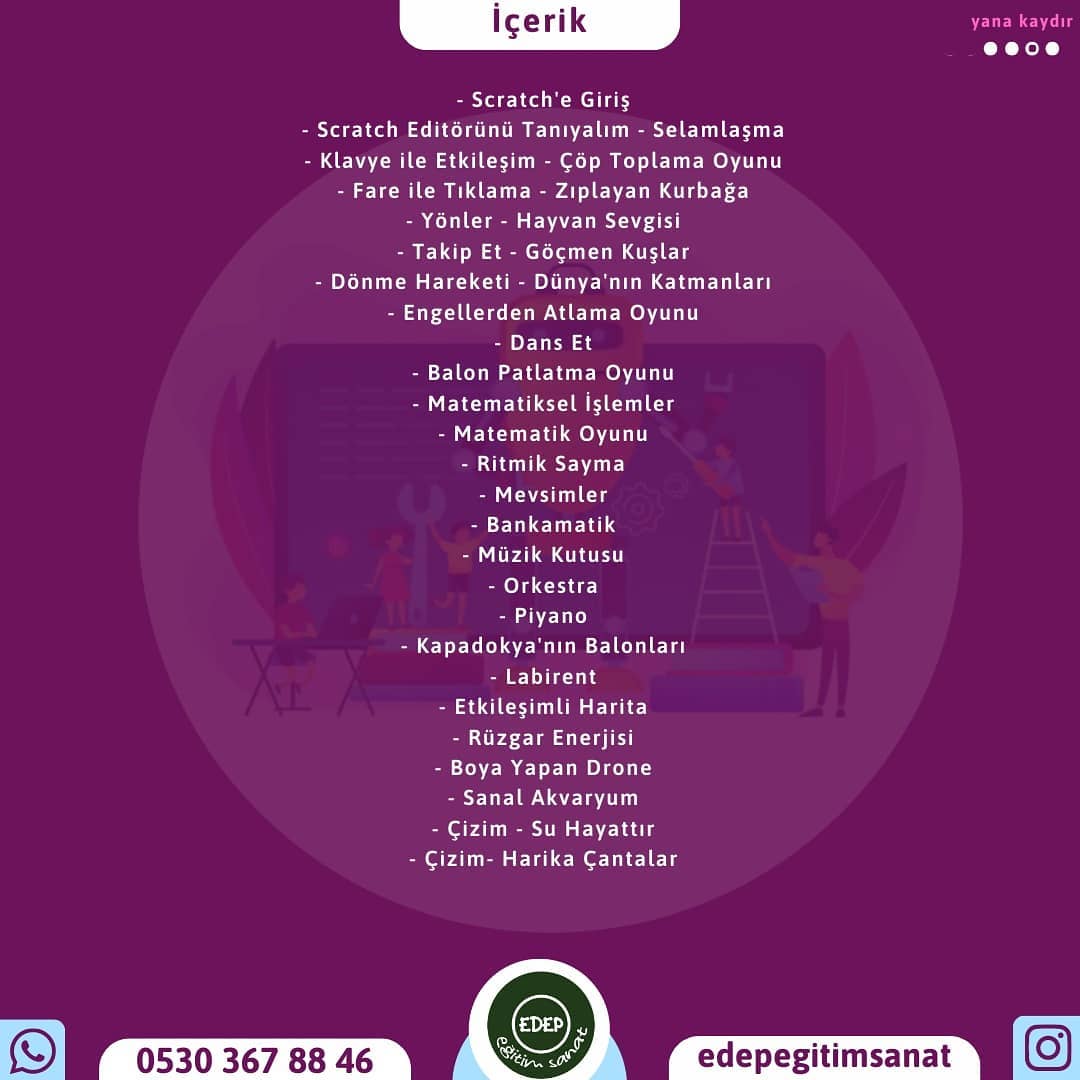 İçerik

yana kaydır

- Scratch'e Giriş
- Scratch Editörünü Tanıyalım - Selamlaşma
- Klavye ile Etkileşim - Çöp Toplama Oyunu
- Fare ile Tıklama - Zıplayan Kurbağa
- Yönler - Hayvan Sevgisi
- Takip Et - Göçmen Kuşlar
- Dönme Hareketi - Dünya'nın Katmanları
- Engellerden Atlama Oyunu
- Dans Et
- Balon Patlatma Oyunu
- Matematiksel İşlemler
- Matematik Oyunu
- Ritmik Sayma
- Mevsimler
- Bankamatik
- Müzik Kutusu
- Orkestra
- Piyano
- Kapadokya'nın Balonları
- Labirent
- Etkileşimli Harita
- Rüzgar Enerjisi
- Boya Yapan Drone
- Sanal Akvaryum
- Çizim - Su Hayattır
- Çizim- Harika Çantalar

0530 367 88 46

EDEP
eğitim sanat

edepegitimsanat